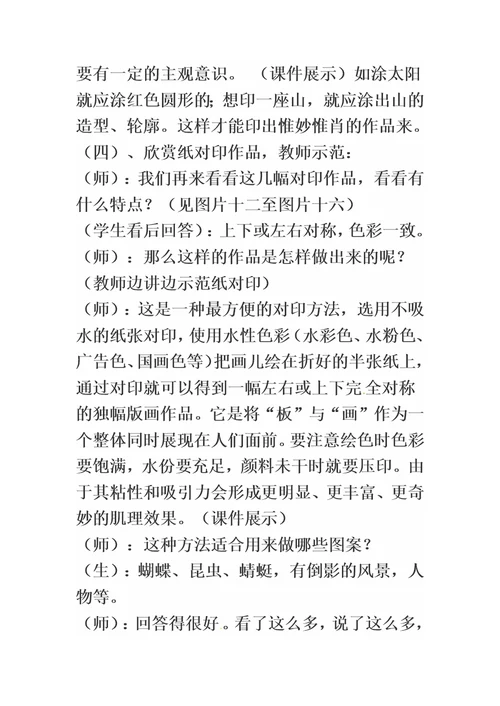 要有一定的主观意识。（课件展示）如涂太阳就应涂红色圆形的；想印一座山，就应涂出山的造型、轮廓。这样才能印出惟妙惟肖的作品来。

（四）、欣赏纸对印作品，教师示范：

（师）：我们再来看看这几幅对印作品，看看有什么特点？（见图片十二至图片十六）

（学生看后回答）：上下或左右对称，色彩一致。

（师）：那么这样的作品是怎样做出来的呢？

（教师边讲边示范纸对印）

（师）：这是一种最方便的对印方法，选用不吸水的纸张对印，使用水性色彩（水彩色、水粉色、广告色、国画色等）把画儿绘在折好的半张纸上，通过对印就可以得到一幅左右或上下完全对称的独幅版画作品。它是将“板”与“画”作为一个整体同时展现在人们面前。要注意绘色时色彩要饱满，水份要充足，颜料未干时就要压印。由于其粘性和吸引力会形成更明显、更丰富、更奇妙的肌理效果。（课件展示）

（师）：这种方法适合用来做哪些图案？

（生）：蝴蝶、昆虫、蜻蜓，有倒影的风景，人物等。

（师）：回答得很好。看了这么多，说了这么多，